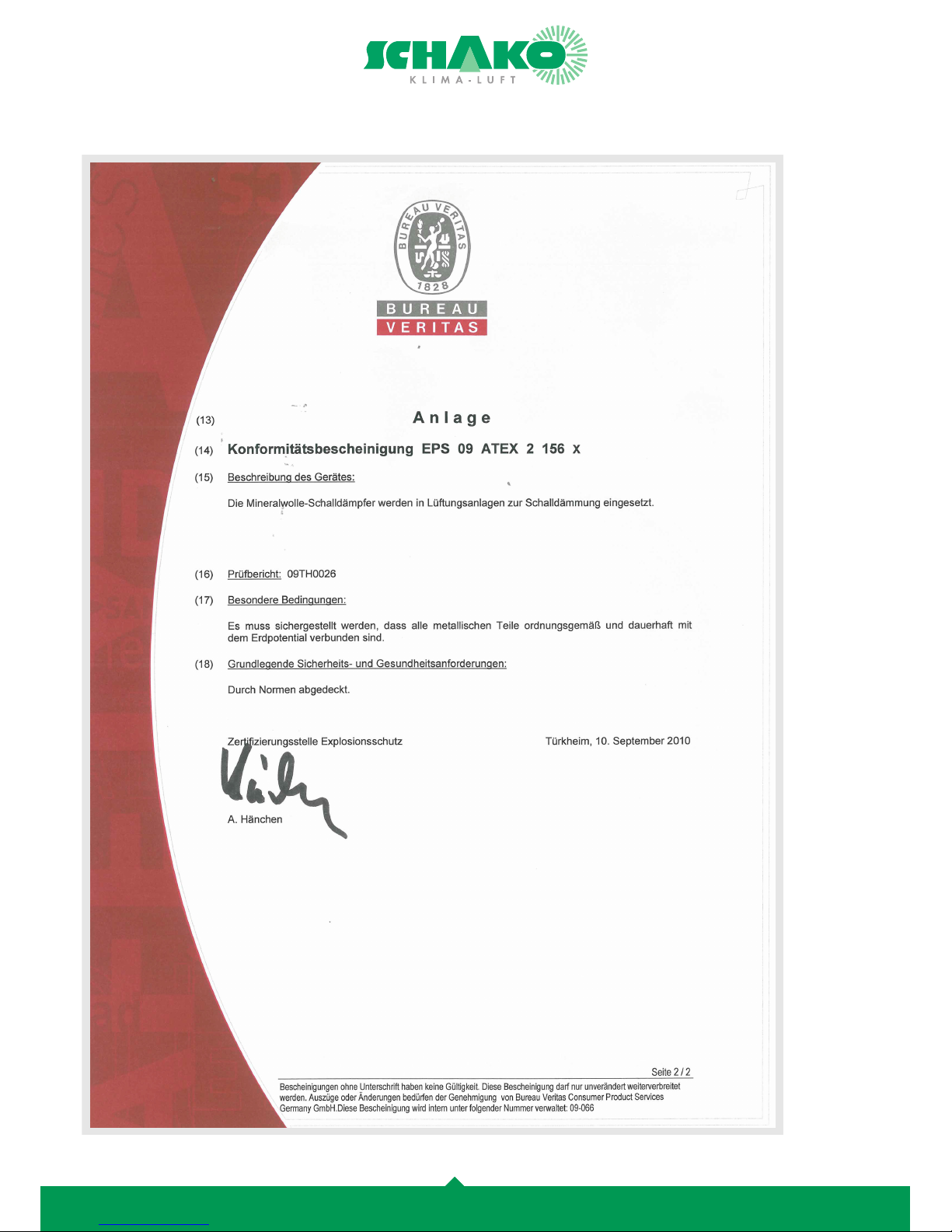 SCHAKO
KLIMA-LUFT

BUREAU VERITAS
1828
BUREAU
VERITAS

(13) Anlage

(14) Konformitätsbescheinigung EPS 09 ATEX 2 156 X

(15) Beschreibung des Gerätes:

Die Mineralwolle-Schalldämpfer werden in Lüftungsanlagen zur Schalldämmung eingesetzt.

(16) Prüfbericht: 09TH0026

(17) Besondere Bedingungen:

Es muss sichergestellt werden, dass alle metallischen Teile ordnungsgemäß und dauerhaft mit dem Erdpotential verbunden sind.

(18) Grundlegende Sicherheits- und Gesundheitsanforderungen:

Durch Normen abgedeckt.

Zertifizierungsstelle Explosionsschutz

Türkheim, 10. September 2010

A. Hänchen

Seite 2 / 2

Bescheinigungen ohne Unterschrift haben keine Gültigkeit. Diese Bescheinigung darf nur unverändert weiterverbreitet werden. Auszüge oder Änderungen bedürfen der Genehmigung von Bureau Veritas Consumer Product Services Germany GmbH.Diese Bescheinigung wird intern unter folgender Nummer verwaltet: 09-066